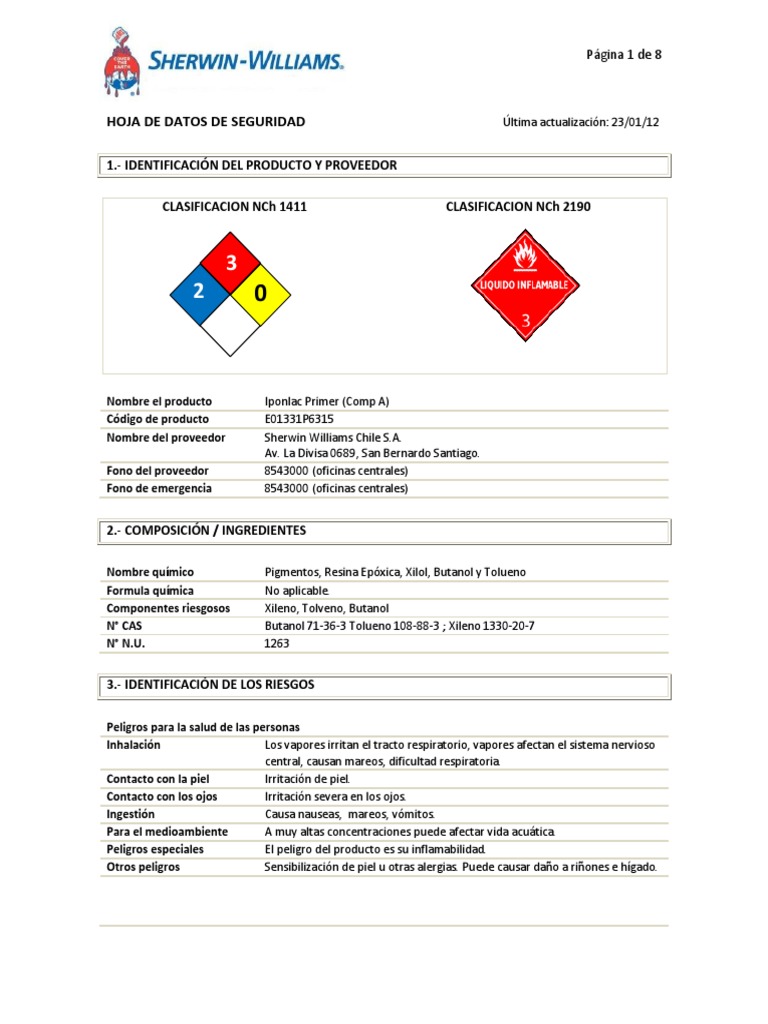 COVER THE EARTH

SHERWIN-WILLIAMS.

Página 1 de 8

HOJA DE DATOS DE SEGURIDAD

Última actualización: 23/01/12

1.- IDENTIFICACIÓN DEL PRODUCTO Y PROVEEDOR

CLASIFICACION NCh 1411

3
2
0

CLASIFICACION NCh 2190

LIQUIDO INFLAMABLE
3

| | |
|---|---|
| Nombre el producto | Iponlac Primer (Comp A) |
| Código de producto | E01331P6315 |
| Nombre del proveedor | Sherwin Williams Chile S.A. Av. La Divisa 0689, San Bernardo Santiago. |
| Fono del proveedor | 8543000 (oficinas centrales) |
| Fono de emergencia | 8543000 (oficinas centrales) |

2.- COMPOSICIÓN / INGREDIENTES

| | |
|---|---|
| Nombre químico | Pigmentos, Resina Epóxica, Xilol, Butanol y Tolueno |
| Formula química | No aplicable. |
| Componentes riesgosos | Xileno, Tolveno, Butanol |
| N° CAS | Butanol 71-36-3 Tolueno 108-88-3 ; Xileno 1330-20-7 |
| N° N.U. | 1263 |

3.- IDENTIFICACIÓN DE LOS RIESGOS

Peligros para la salud de las personas

| | |
|---|---|
| Inhalación | Los vapores irritan el tracto respiratorio, vapores afectan el sistema nervioso central, causan mareos, dificultad respiratoria. |
| Contacto con la piel | Irritación de piel. |
| Contacto con los ojos | Irritación severa en los ojos. |
| Ingestión | Causa nauseas, mareos, vómitos. |
| Para el medioambiente | A muy altas concentraciones puede afectar vida acuática. |
| Peligros especiales | El peligro del producto es su inflamabilidad. |
| Otros peligros | Sensibilización de piel u otras alergias. Puede causar daño a riñones e hígado. |